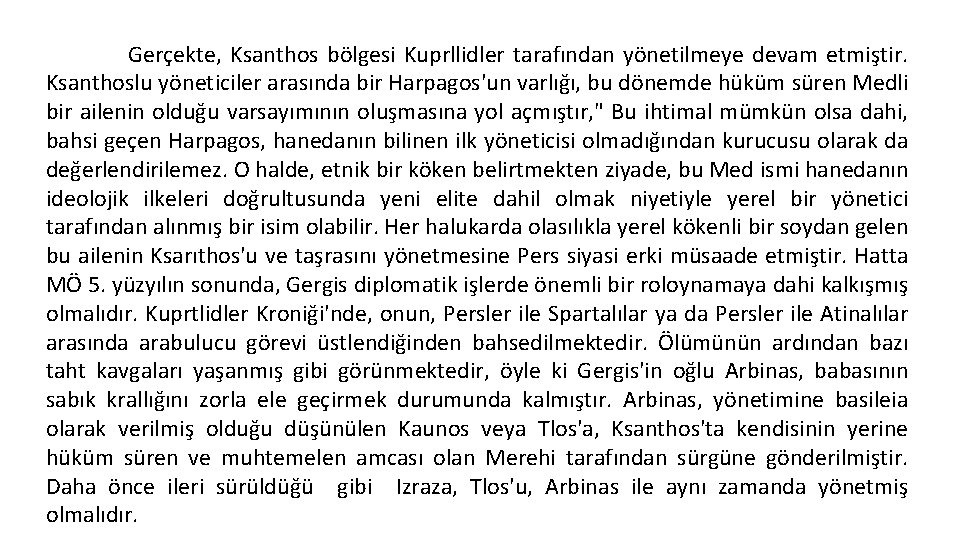 Gerçekte, Ksanthos bölgesi Kuprllidler tarafından yönetilmeye devam etmiştir. Ksanthoslu yöneticiler arasında bir Harpagos'un varlığı, bu dönemde hüküm süren Medli bir ailenin olduğu varsayımının oluşmasına yol açmıştır," Bu ihtimal mümkün olsa dahi, bahsi geçen Harpagos, hanedanın bilinen ilk yöneticisi olmadığından kurucusu olarak da değerlendirilemez. O halde, etnik bir köken belirtmekten ziyade, bu Med ismi hanedanın ideolojik ilkeleri doğrultusunda yeni elite dahil olmak niyetiyle yerel bir yönetici tarafından alınmış bir isim olabilir. Her halukarda olasılıkla yerel kökenli bir soydan gelen bu ailenin Ksarıthos'u ve taşrasını yönetmesine Pers siyasi erki müsaade etmiştir. Hatta MÖ 5. yüzyılın sonunda, Gergis diplomatik işlerde önemli bir roloynamaya dahi kalkışmış olmalıdır. Kuprtlidler Kroniği'nde, onun, Persler ile Spartalılar ya da Persler ile Atinalılar arasında arabulucu görevi üstlendiğinden bahsedilmektedir. Ölümünün ardından bazı taht kavgaları yaşanmış gibi görünmektedir, öyle ki Gergis'in oğlu Arbinas, babasının sabık krallığını zorla ele geçirmek durumunda kalmıştır. Arbinas, yönetimine basileia olarak verilmiş olduğu düşünülen Kaunos veya Tlos'a, Ksanthos'ta kendisinin yerine hüküm süren ve muhtemelen amcası olan Merehi tarafından sürgüne gönderilmiştir. Daha önce ileri sürüldüğü gibi Izraza, Tlos'u, Arbinas ile aynı zamanda yönetmiş olmalıdır.